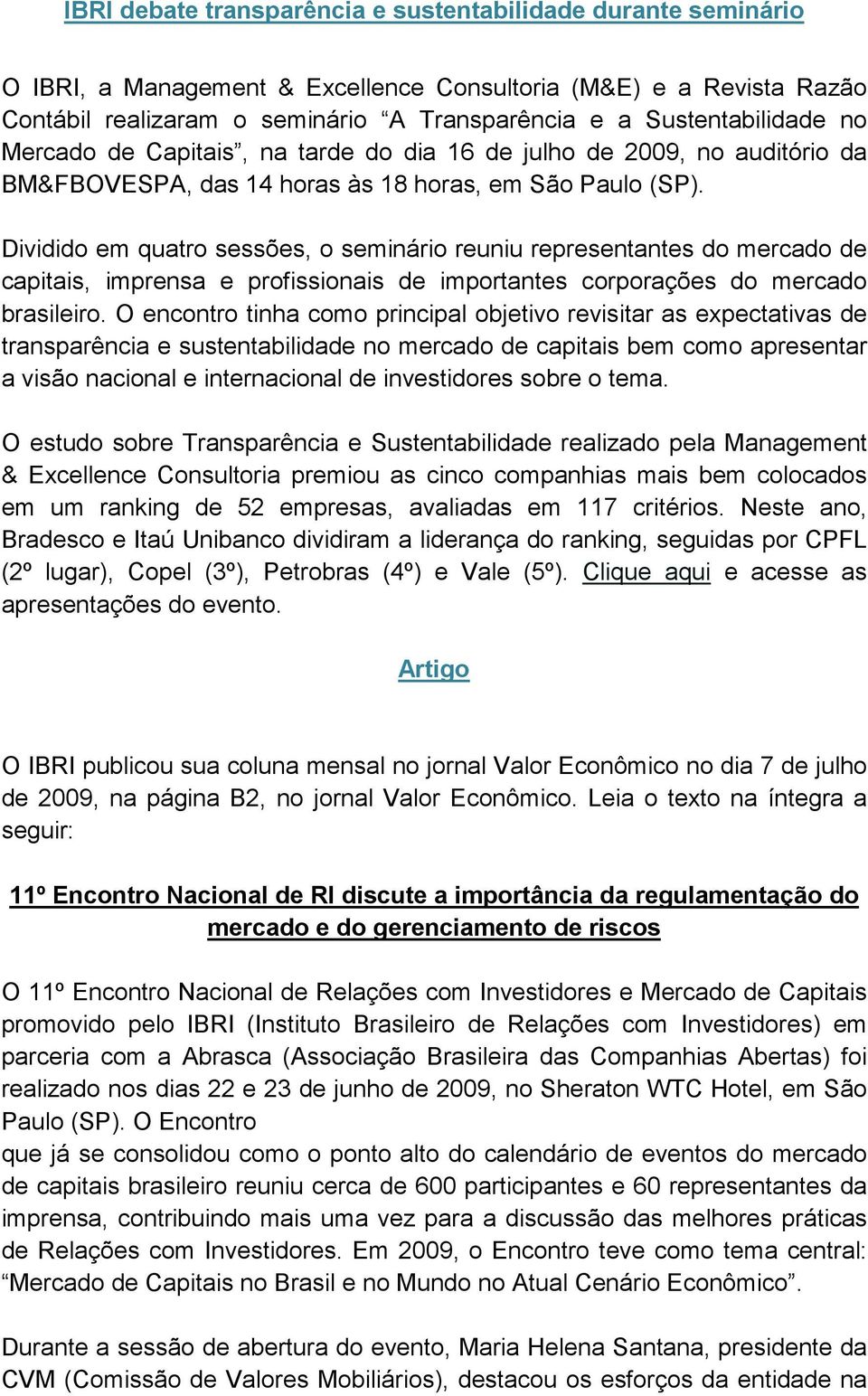 IBRI debate transparência e sustentabilidade durante seminário

O IBRI, a Management & Excellence Consultoria (M&E) e a Revista Razão Contábil realizaram o seminário “A Transparência e a Sustentabilidade no Mercado de Capitais”, na tarde do dia 16 de julho de 2009, no auditório da BM&FBOVESPA, das 14 horas às 18 horas, em São Paulo (SP).

Dividido em quatro sessões, o seminário reuniu representantes do mercado de capitais, imprensa e profissionais de importantes corporações do mercado brasileiro. O encontro tinha como principal objetivo revisitar as expectativas de transparência e sustentabilidade no mercado de capitais bem como apresentar a visão nacional e internacional de investidores sobre o tema.

O estudo sobre Transparência e Sustentabilidade realizado pela Management & Excellence Consultoria premiou as cinco companhias mais bem colocados em um ranking de 52 empresas, avaliadas em 117 critérios. Neste ano, Bradesco e Itaú Unibanco dividiram a liderança do ranking, seguidas por CPFL (2º lugar), Copel (3º), Petrobras (4º) e Vale (5º). Clique aqui e acesse as apresentações do evento.

Artigo

O IBRI publicou sua coluna mensal no jornal Valor Econômico no dia 7 de julho de 2009, na página B2, no jornal Valor Econômico. Leia o texto na íntegra a seguir:

11º Encontro Nacional de RI discute a importância da regulamentação do mercado e do gerenciamento de riscos

O 11º Encontro Nacional de Relações com Investidores e Mercado de Capitais promovido pelo IBRI (Instituto Brasileiro de Relações com Investidores) em parceria com a Abrasca (Associação Brasileira das Companhias Abertas) foi realizado nos dias 22 e 23 de junho de 2009, no Sheraton WTC Hotel, em São Paulo (SP). O Encontro
que já se consolidou como o ponto alto do calendário de eventos do mercado de capitais brasileiro reuniu cerca de 600 participantes e 60 representantes da imprensa, contribuindo mais uma vez para a discussão das melhores práticas de Relações com Investidores. Em 2009, o Encontro teve como tema central: “Mercado de Capitais no Brasil e no Mundo no Atual Cenário Econômico”.

Durante a sessão de abertura do evento, Maria Helena Santana, presidente da CVM (Comissão de Valores Mobiliários), destacou os esforços da entidade na